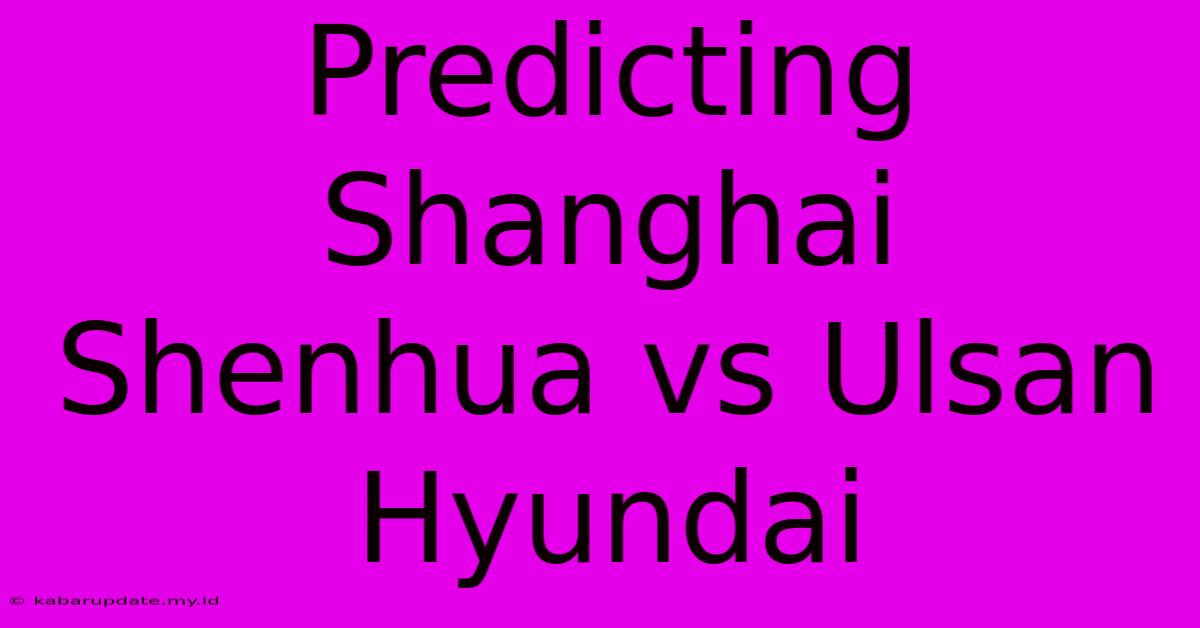 Predicting Shanghai Shenhua vs Ulsan Hyundai

© kabarupdate.my.id